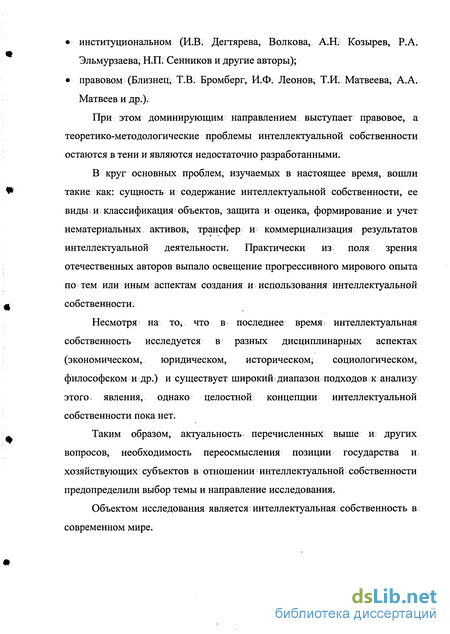 • институциональном (И.В. Дегтярева, Волкова, А.Н. Козырев, Р.А. Эльмурзаева, Н.П. Сенников и другие авторы);

• правовом (Близнец, Т.В. Бромберг, И.Ф. Леонов, Т.И. Матвеева, А.А. Матвеев и др.).

При этом доминирующим направлением выступает правовое, а теоретико-методологические проблемы интеллектуальной собственности остаются в тени и являются недостаточно разработанными.

В круг основных проблем, изучаемых в настоящее время, вошли такие как: сущность и содержание интеллектуальной собственности, ее виды и классификация объектов, защита и оценка, формирование и учет нематериальных активов, трансфер и коммерциализация результатов интеллектуальной деятельности. Практически из поля зрения отечественных авторов выпало освещение прогрессивного мирового опыта по тем или иным аспектам создания и использования интеллектуальной собственности.

Несмотря на то, что в последнее время интеллектуальная собственность исследуется в разных дисциплинарных аспектах (экономическом, юридическом, историческом, социологическом, философском и др.) и существует широкий диапазон подходов к анализу этого явления, однако целостной концепции интеллектуальной собственности пока нет.

Таким образом, актуальность перечисленных выше и других вопросов, необходимость переосмысления позиции государства и хозяйствующих субъектов в отношении интеллектуальной собственности предопределили выбор темы и направление исследования.

Объектом исследования является интеллектуальная собственность в современном мире.

dsLib.net
библиотека диссертаций